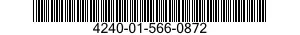 4240-01-566-0872